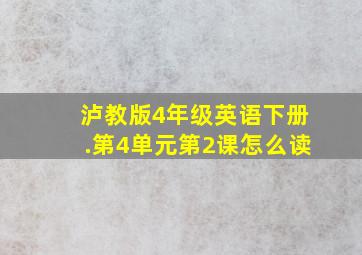 泸教版4年级英语下册.第4单元第2课怎么读